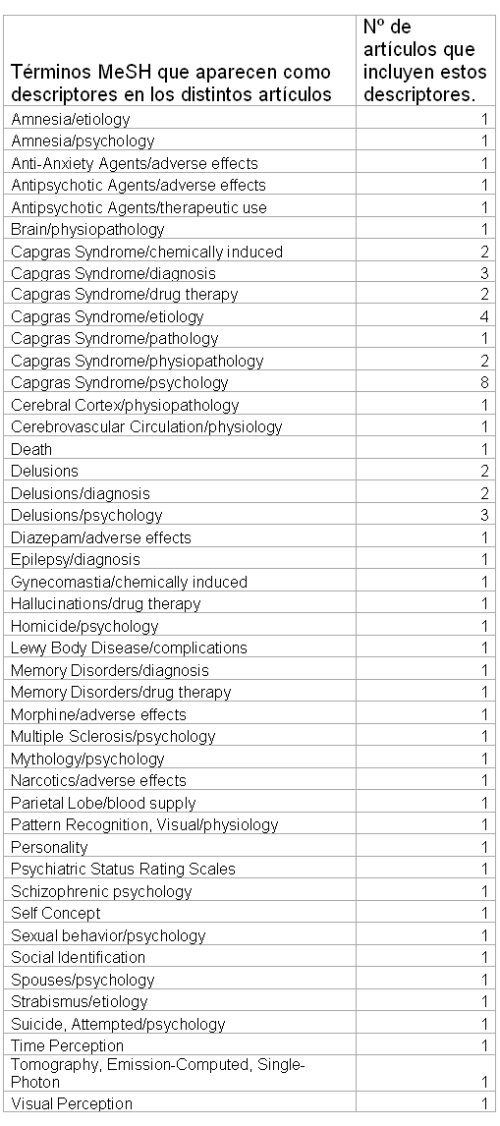 | Términos MeSH que aparecen como descriptores en los distintos artículos | Nº de artículos que incluyen estos descriptores. |
|---|---|
| Amnesia/etiology | 1 |
| Amnesia/psychology | 1 |
| Anti-Anxiety Agents/adverse effects | 1 |
| Antipsychotic Agents/adverse effects | 1 |
| Antipsychotic Agents/therapeutic use | 1 |
| Brain/physiopathology | 1 |
| Capgras Syndrome/chemically induced | 2 |
| Capgras Syndrome/diagnosis | 3 |
| Capgras Syndrome/drug therapy | 2 |
| Capgras Syndrome/etiology | 4 |
| Capgras Syndrome/pathology | 1 |
| Capgras Syndrome/physiopathology | 2 |
| Capgras Syndrome/psychology | 8 |
| Cerebral Cortex/physiopathology | 1 |
| Cerebrovascular Circulation/physiology | 1 |
| Death | 1 |
| Delusions | 2 |
| Delusions/diagnosis | 2 |
| Delusions/psychology | 3 |
| Diazepam/adverse effects | 1 |
| Epilepsy/diagnosis | 1 |
| Gynecomastia/chemically induced | 1 |
| Hallucinations/drug therapy | 1 |
| Homicide/psychology | 1 |
| Lewy Body Disease/complications | 1 |
| Memory Disorders/diagnosis | 1 |
| Memory Disorders/drug therapy | 1 |
| Morphine/adverse effects | 1 |
| Multiple Sclerosis/psychology | 1 |
| Mythology/psychology | 1 |
| Narcotics/adverse effects | 1 |
| Parietal Lobe/blood supply | 1 |
| Pattern Recognition, Visual/physiology | 1 |
| Personality | 1 |
| Psychiatric Status Rating Scales | 1 |
| Schizophrenic psychology | 1 |
| Self Concept | 1 |
| Sexual behavior/psychology | 1 |
| Social Identification | 1 |
| Spouses/psychology | 1 |
| Strabismus/etiology | 1 |
| Suicide, Attempted/psychology | 1 |
| Time Perception | 1 |
| Tomography, Emission-Computed, Single-Photon | 1 |
| Visual Perception | 1 |